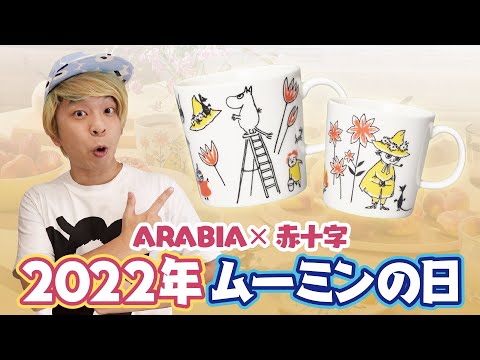 ARABIA× 赤十字
2022年 ムーミンの日